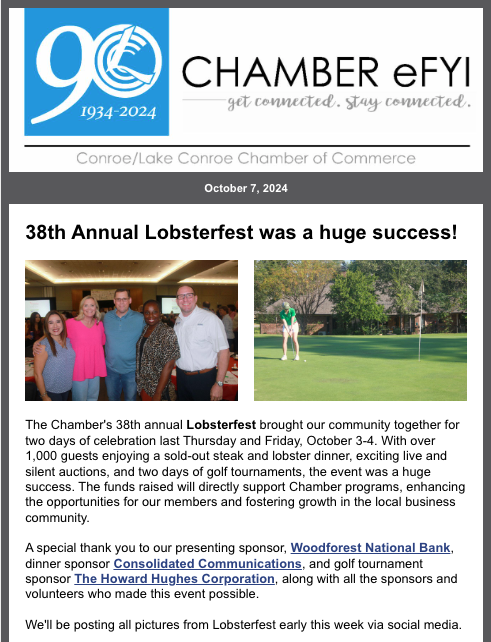 90
1934-2024

CHAMBER eFYI
get connected. stay connected.

Conroe/Lake Conroe Chamber of Commerce

October 7, 2024

38th Annual Lobsterfest was a huge success!

The Chamber's 38th annual Lobsterfest brought our community together for two days of celebration last Thursday and Friday, October 3-4. With over 1,000 guests enjoying a sold-out steak and lobster dinner, exciting live and silent auctions, and two days of golf tournaments, the event was a huge success. The funds raised will directly support Chamber programs, enhancing the opportunities for our members and fostering growth in the local business community.

A special thank you to our presenting sponsor, Woodforest National Bank, dinner sponsor Consolidated Communications, and golf tournament sponsor The Howard Hughes Corporation, along with all the sponsors and volunteers who made this event possible.

We'll be posting all pictures from Lobsterfest early this week via social media.